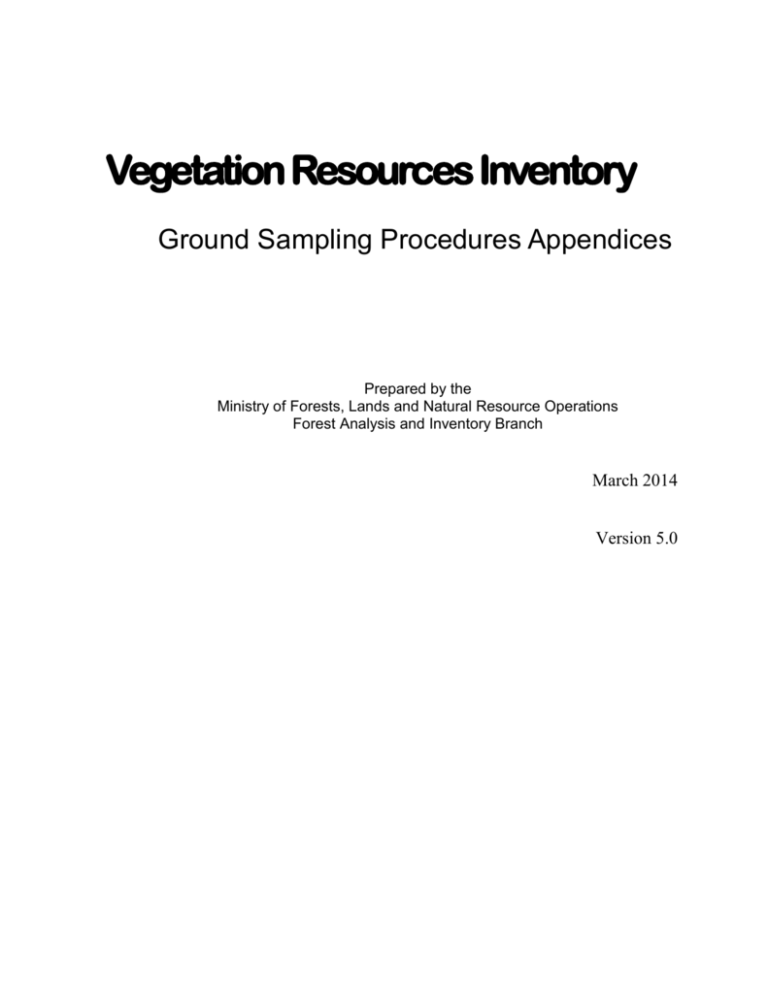 Vegetation Resources Inventory

Ground Sampling Procedures Appendices

Prepared by the
Ministry of Forests, Lands and Natural Resource Operations
Forest Analysis and Inventory Branch

March 2014

Version 5.0